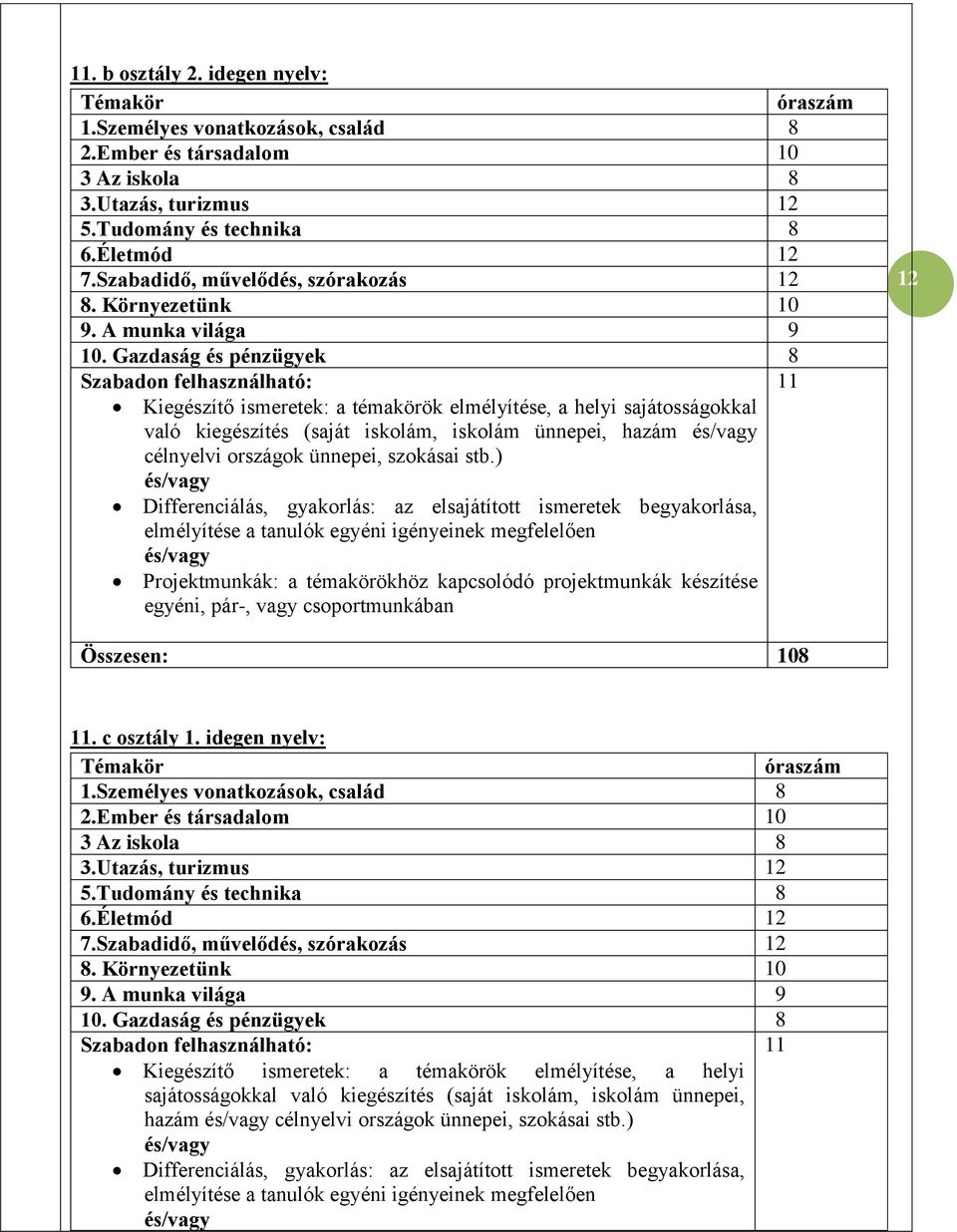 11. b osztály 2. idegen nyelv:

| Témakör | óraszám |
|---|---|
| 1.Személyes vonatkozások, család | 8 |
| 2.Ember és társadalom | 10 |
| 3 Az iskola | 8 |
| 3.Utazás, turizmus | 12 |
| 5.Tudomány és technika | 8 |
| 6.Életmód | 12 |
| 7.Szabadidő, művelődés, szórakozás | 12 |
| 8. Környezetünk | 10 |
| 9. A munka világa | 9 |
| 10. Gazdaság és pénzügyek | 8 |
| Szabadon felhasználható: • Kiegészítő ismeretek: a témakörök elmélyítése, a helyi sajátosságokkal való kiegészítés (saját iskolám, iskolám ünnepei, hazám és/vagy célnyelvi országok ünnepei, szokásai stb.) és/vagy • Differenciálás, gyakorlás: az elsajátított ismeretek begyakorlása, elmélyítése a tanulók egyéni igényeinek megfelelően és/vagy • Projektmunkák: a témakörökhöz kapcsolódó projektmunkák készítése egyéni, pár-, vagy csoportmunkában | 11 |
| Összesen: | 108 |

12

11. c osztály 1. idegen nyelv:

| Témakör | óraszám |
|---|---|
| 1.Személyes vonatkozások, család | 8 |
| 2.Ember és társadalom | 10 |
| 3 Az iskola | 8 |
| 3.Utazás, turizmus | 12 |
| 5.Tudomány és technika | 8 |
| 6.Életmód | 12 |
| 7.Szabadidő, művelődés, szórakozás | 12 |
| 8. Környezetünk | 10 |
| 9. A munka világa | 9 |
| 10. Gazdaság és pénzügyek | 8 |
| Szabadon felhasználható: • Kiegészítő ismeretek: a témakörök elmélyítése, a helyi sajátosságokkal való kiegészítés (saját iskolám, iskolám ünnepei, hazám és/vagy célnyelvi országok ünnepei, szokásai stb.) és/vagy • Differenciálás, gyakorlás: az elsajátított ismeretek begyakorlása, elmélyítése a tanulók egyéni igényeinek megfelelően és/vagy | 11 |